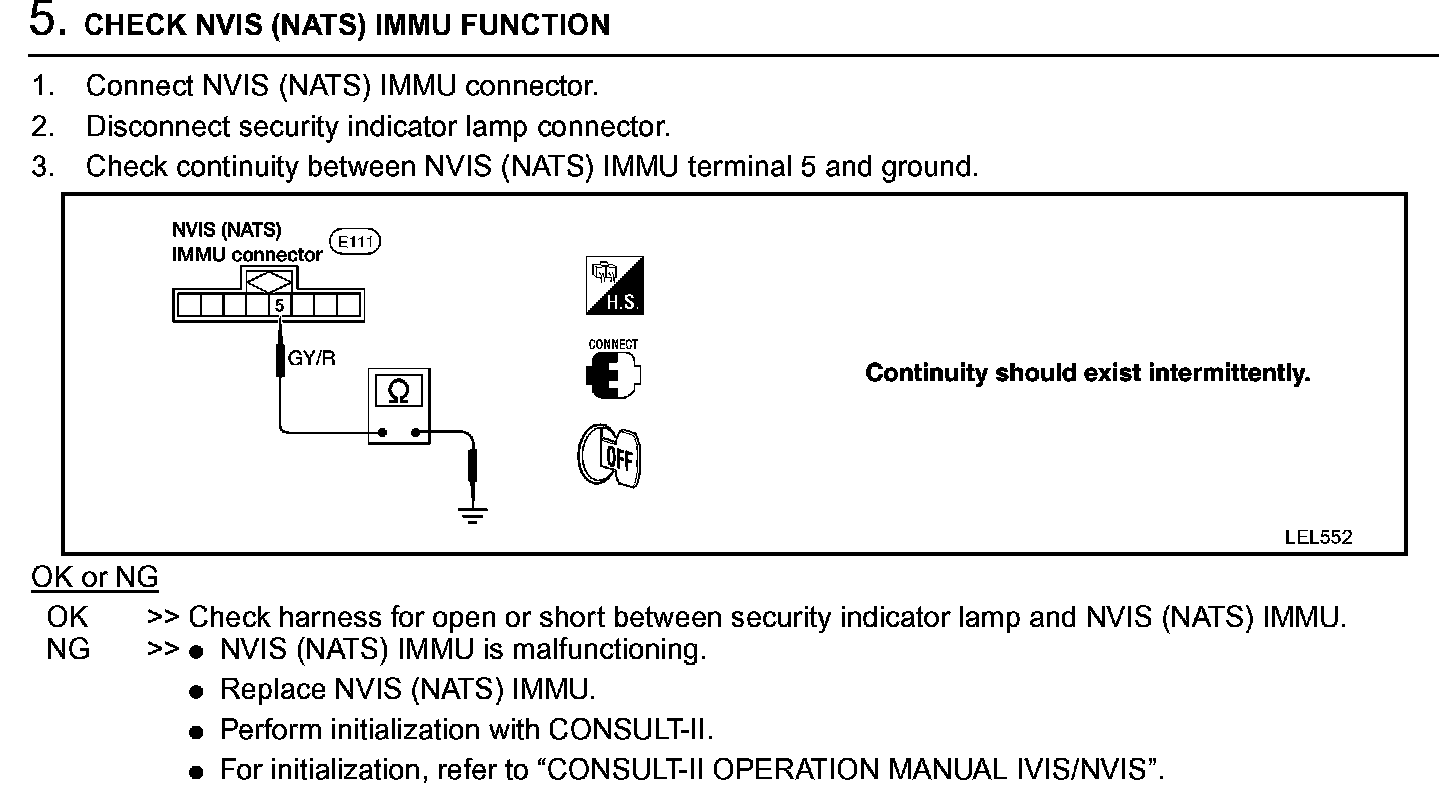 5. CHECK NVIS (NATS) IMMU FUNCTION

1. Connect NVIS (NATS) IMMU connector.
2. Disconnect security indicator lamp connector.
3. Check continuity between NVIS (NATS) IMMU terminal 5 and ground.

NVIS (NATS) IMMU connector E111
5
GY/R
Ω
H.S.
CONNECT
OFF
Continuity should exist intermittently.
LEL552

OK or NG
OK >> Check harness for open or short between security indicator lamp and NVIS (NATS) IMMU.
NG >> ● NVIS (NATS) IMMU is malfunctioning.
● Replace NVIS (NATS) IMMU.
● Perform initialization with CONSULT-II.
● For initialization, refer to “CONSULT-II OPERATION MANUAL IVIS/NVIS”.